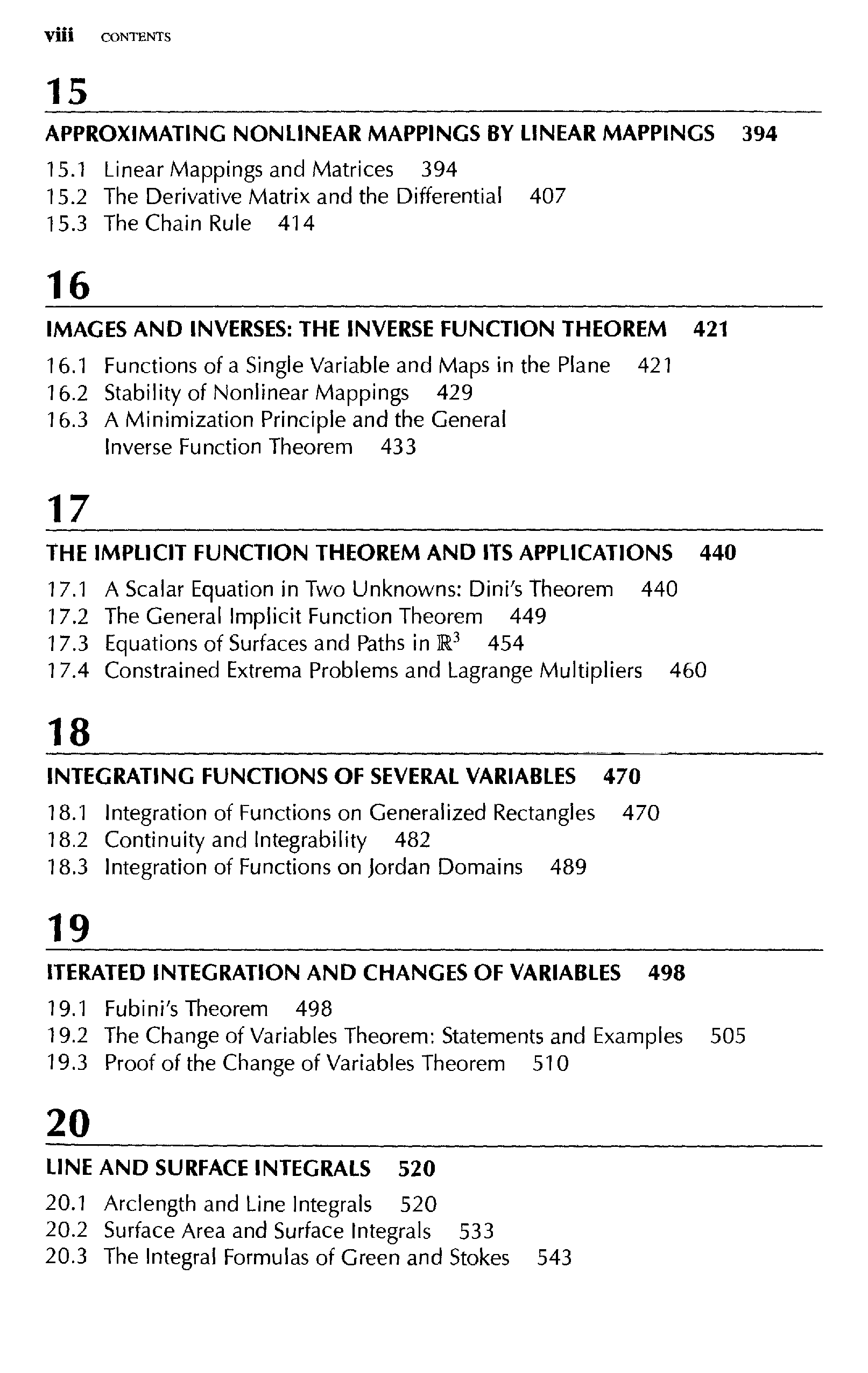 viii CONTENTS

15

APPROXIMATING NONLINEAR MAPPINGS BY LINEAR MAPPINGS 394

15.1 Linear Mappings and Matrices 394
15.2 The Derivative Matrix and the Differential 407
15.3 The Chain Rule 414

16

IMAGES AND INVERSES: THE INVERSE FUNCTION THEOREM 421

16.1 Functions of a Single Variable and Maps in the Plane 421
16.2 Stability of Nonlinear Mappings 429
16.3 A Minimization Principle and the General Inverse Function Theorem 433

17

THE IMPLICIT FUNCTION THEOREM AND ITS APPLICATIONS 440

17.1 A Scalar Equation in Two Unknowns: Dini's Theorem 440
17.2 The General Implicit Function Theorem 449
17.3 Equations of Surfaces and Paths in $\mathbb{R}^3$ 454
17.4 Constrained Extrema Problems and Lagrange Multipliers 460

18

INTEGRATING FUNCTIONS OF SEVERAL VARIABLES 470

18.1 Integration of Functions on Generalized Rectangles 470
18.2 Continuity and Integrability 482
18.3 Integration of Functions on Jordan Domains 489

19

ITERATED INTEGRATION AND CHANGES OF VARIABLES 498

19.1 Fubini's Theorem 498
19.2 The Change of Variables Theorem: Statements and Examples 505
19.3 Proof of the Change of Variables Theorem 510

20

LINE AND SURFACE INTEGRALS 520

20.1 Arclength and Line Integrals 520
20.2 Surface Area and Surface Integrals 533
20.3 The Integral Formulas of Green and Stokes 543